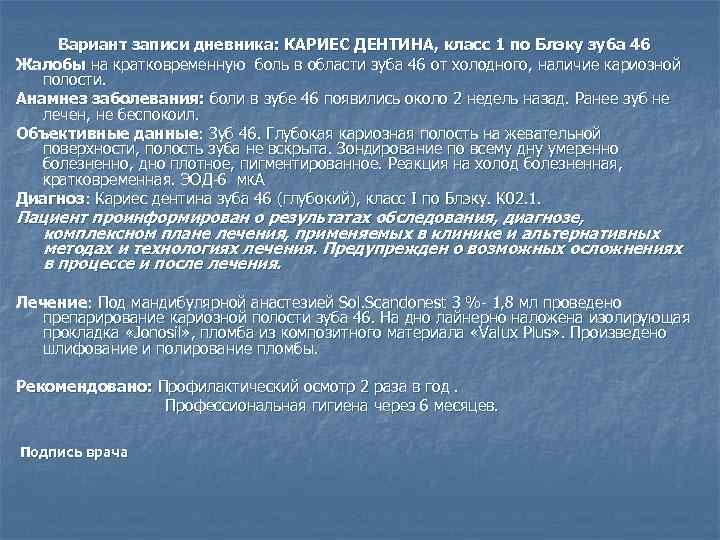 Вариант записи дневника: КАРИЕС ДЕНТИНА, класс 1 по Блэку зуба 46

Жалобы на кратковременную боль в области зуба 46 от холодного, наличие кариозной полости.

Анамнез заболевания: боли в зубе 46 появились около 2 недель назад. Ранее зуб не лечен, не беспокоил.

Объективные данные: Зуб 46. Глубокая кариозная полость на жевательной поверхности, полость зуба не вскрыта. Зондирование по всему дну умеренно болезненно, дно плотное, пигментированное. Реакция на холод болезненная, кратковременная. ЭОД-6 мкА

Диагноз: Кариес дентина зуба 46 (глубокий), класс I по Блэку. К02.1.

Пациент проинформирован о результатах обследования, диагнозе, комплексном плане лечения, применяемых в клинике и альтернативных методах и технологиях лечения. Предупрежден о возможных осложнениях в процессе и после лечения.

Лечение: Под мандибулярной анастезией Sol.Scandonest 3 %- 1,8 мл проведено препарирование кариозной полости зуба 46. На дно лайнерно наложена изолирующая прокладка «Jonosil», пломба из композитного материала «Valux Plus». Произведено шлифование и полирование пломбы.

Рекомендовано: Профилактический осмотр 2 раза в год .
Профессиональная гигиена через 6 месяцев.

Подпись врача